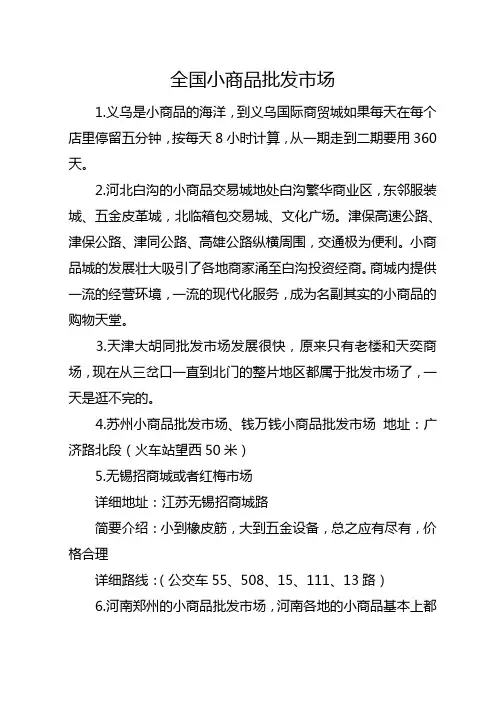 全国小商品批发市场

1.义乌是小商品的海洋，到义乌国际商贸城如果每天在每个店里停留五分钟，按每天 8 小时计算，从一期走到二期要用 360 天。

2.河北白沟的小商品交易城地处白沟繁华商业区，东邻服装城、五金皮革城，北临箱包交易城、文化广场。津保高速公路、津保公路、津同公路、高雄公路纵横周围，交通极为便利。小商品城的发展壮大吸引了各地商家涌至白沟投资经商。商城内提供一流的经营环境，一流的现代化服务，成为名副其实的小商品的购物天堂。

3.天津大胡同批发市场发展很快，原来只有老楼和天奕商场，现在从三岔口一直到北门的整片地区都属于批发市场了，一天是逛不完的。

4.苏州小商品批发市场、钱万钱小商品批发市场 地址：广济路北段（火车站望西 50 米）

5.无锡招商城或者红梅市场

详细地址：江苏无锡招商城路

简要介绍：小到橡皮筋，大到五金设备，总之应有尽有，价格合理

详细路线：（公交车 55、508、15、111、13 路）

6.河南郑州的小商品批发市场，河南各地的小商品基本上都